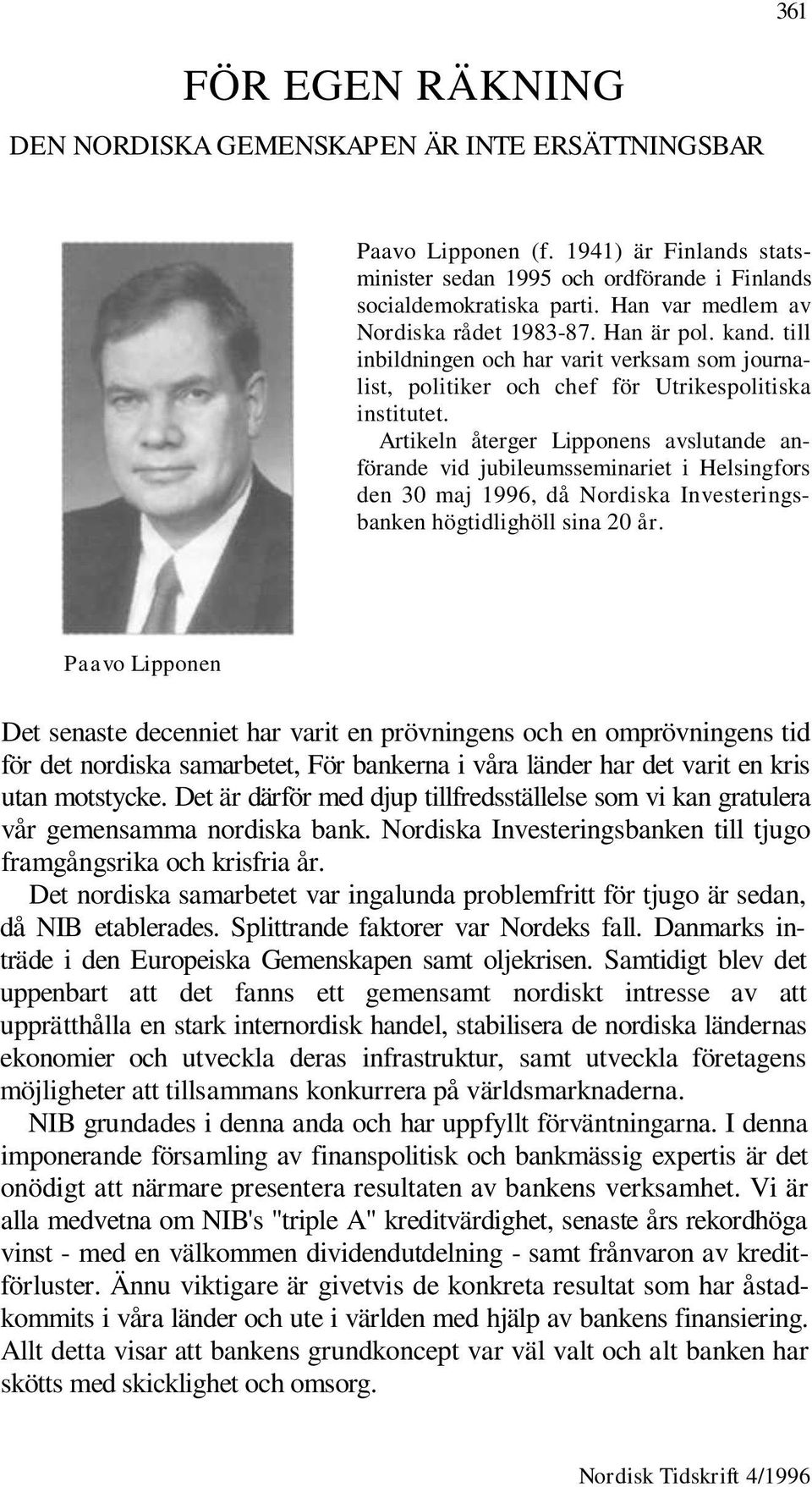 361

FÖR EGEN RÄKNING

DEN NORDISKA GEMENSKAPEN ÄR INTE ERSÄTTNINGSBAR

Paavo Lipponen (f. 1941) är Finlands statsminister sedan 1995 och ordförande i Finlands socialdemokratiska parti. Han var medlem av Nordiska rådet 1983-87. Han är pol. kand. till inbildningen och har varit verksam som journalist, politiker och chef för Utrikespolitiska institutet.

Artikeln återger Lipponens avslutande anförande vid jubileumsseminariet i Helsingfors den 30 maj 1996, då Nordiska Investeringsbanken högtidlighöll sina 20 år.

Paavo Lipponen

Det senaste decenniet har varit en prövningens och en omprövningens tid för det nordiska samarbetet, För bankerna i våra länder har det varit en kris utan motstycke. Det är därför med djup tillfredsställelse som vi kan gratulera vår gemensamma nordiska bank. Nordiska Investeringsbanken till tjugo framgångsrika och krisfria år.

Det nordiska samarbetet var ingalunda problemfritt för tjugo är sedan, då NIB etablerades. Splittrande faktorer var Nordeks fall. Danmarks inträde i den Europeiska Gemenskapen samt oljekrisen. Samtidigt blev det uppenbart att det fanns ett gemensamt nordiskt intresse av att upprätthålla en stark internordisk handel, stabilisera de nordiska ländernas ekonomier och utveckla deras infrastruktur, samt utveckla företagens möjligheter att tillsammans konkurrera på världsmarknaderna.

NIB grundades i denna anda och har uppfyllt förväntningarna. I denna imponerande församling av finanspolitisk och bankmässig expertis är det onödigt att närmare presentera resultaten av bankens verksamhet. Vi är alla medvetna om NIB's "triple A" kreditvärdighet, senaste års rekordhöga vinst - med en välkommen dividendutdelning - samt frånvaron av kreditförluster. Ännu viktigare är givetvis de konkreta resultat som har åstadkommits i våra länder och ute i världen med hjälp av bankens finansiering. Allt detta visar att bankens grundkoncept var väl valt och alt banken har skötts med skicklighet och omsorg.

Nordisk Tidskrift 4/1996